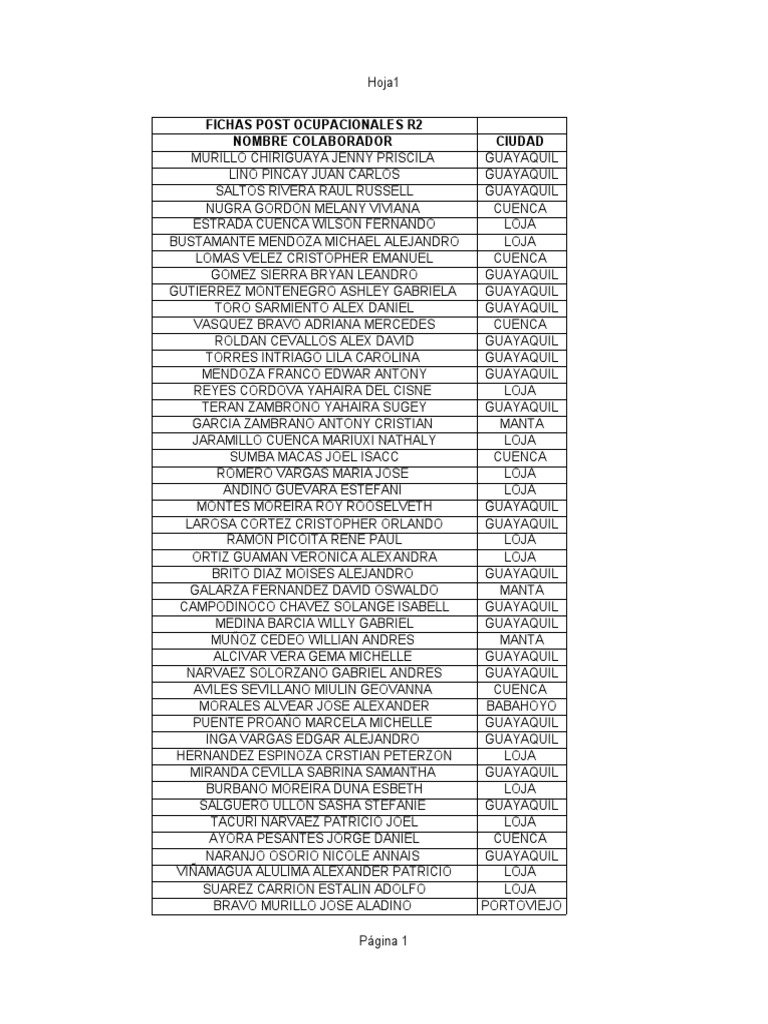 Hoja1

| FICHAS POST OCUPACIONALES R2 | |
|---|---|
| NOMBRE COLABORADOR | CIUDAD |
| MURILLO CHIRIGUAYA JENNY PRISCILA | GUAYAQUIL |
| LINO PINCAY JUAN CARLOS | GUAYAQUIL |
| SALTOS RIVERA RAUL RUSSELL | GUAYAQUIL |
| NUGRA GORDON MELANY VIVIANA | CUENCA |
| ESTRADA CUENCA WILSON FERNANDO | LOJA |
| BUSTAMANTE MENDOZA MICHAEL ALEJANDRO | LOJA |
| LOMAS VELEZ CRISTOPHER EMANUEL | CUENCA |
| GOMEZ SIERRA BRYAN LEANDRO | GUAYAQUIL |
| GUTIERREZ MONTENEGRO ASHLEY GABRIELA | GUAYAQUIL |
| TORO SARMIENTO ALEX DANIEL | GUAYAQUIL |
| VASQUEZ BRAVO ADRIANA MERCEDES | CUENCA |
| ROLDAN CEVALLOS ALEX DAVID | GUAYAQUIL |
| TORRES INTRIAGO LILA CAROLINA | GUAYAQUIL |
| MENDOZA FRANCO EDWAR ANTONY | GUAYAQUIL |
| REYES CORDOVA YAHAIRA DEL CISNE | LOJA |
| TERAN ZAMBRONO YAHAIRA SUGEY | GUAYAQUIL |
| GARCIA ZAMBRANO ANTONY CRISTIAN | MANTA |
| JARAMILLO CUENCA MARIUXI NATHALY | LOJA |
| SUMBA MACAS JOEL ISACC | CUENCA |
| ROMERO VARGAS MARIA JOSE | LOJA |
| ANDINO GUEVARA ESTEFANI | LOJA |
| MONTES MOREIRA ROY ROOSELVETH | GUAYAQUIL |
| LAROSA CORTEZ CRISTOPHER ORLANDO | GUAYAQUIL |
| RAMON PICOITA RENE PAUL | LOJA |
| ORTIZ GUAMAN VERONICA ALEXANDRA | LOJA |
| BRITO DIAZ MOISES ALEJANDRO | GUAYAQUIL |
| GALARZA FERNANDEZ DAVID OSWALDO | MANTA |
| CAMPODINOCO CHAVEZ SOLANGE ISABELL | GUAYAQUIL |
| MEDINA BARCIA WILLY GABRIEL | GUAYAQUIL |
| MUÑOZ CEDEO WILLIAN ANDRES | MANTA |
| ALCIVAR VERA GEMA MICHELLE | GUAYAQUIL |
| NARVAEZ SOLORZANO GABRIEL ANDRES | GUAYAQUIL |
| AVILES SEVILLANO MIULIN GEOVANNA | CUENCA |
| MORALES ALVEAR JOSE ALEXANDER | BABAHOYO |
| PUENTE PROAÑO MARCELA MICHELLE | GUAYAQUIL |
| INGA VARGAS EDGAR ALEJANDRO | GUAYAQUIL |
| HERNANDEZ ESPINOZA CRSTIAN PETERZON | LOJA |
| MIRANDA CEVILLA SABRINA SAMANTHA | GUAYAQUIL |
| BURBANO MOREIRA DUNA ESBETH | LOJA |
| SALGUERO ULLON SASHA STEFANIE | GUAYAQUIL |
| TACURI NARVAEZ PATRICIO JOEL | LOJA |
| AYORA PESANTES JORGE DANIEL | CUENCA |
| NARANJO OSORIO NICOLE ANNAIS | GUAYAQUIL |
| VIÑAMAGUA ALULIMA ALEXANDER PATRICIO | LOJA |
| SUAREZ CARRION ESTALIN ADOLFO | LOJA |
| BRAVO MURILLO JOSE ALADINO | PORTOVIEJO |

Página 1